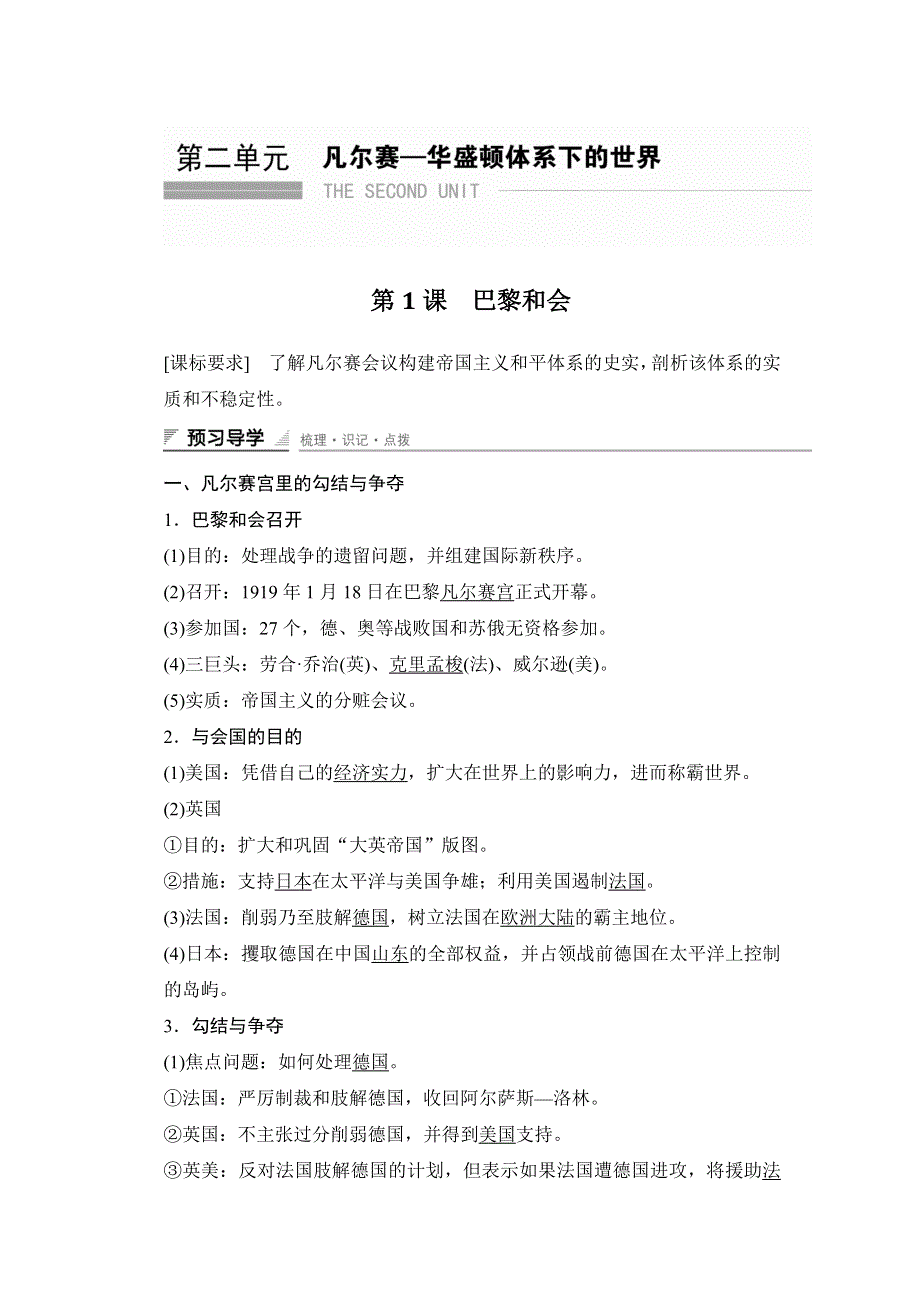 第二单元　凡尔赛—华盛顿体系下的世界
THE SECOND UNIT

第1课　巴黎和会

[课标要求]　了解凡尔赛会议构建帝国主义和平体系的史实，剖析该体系的实质和不稳定性。

预习导学　梳理·识记·点拨

一、凡尔赛宫里的勾结与争夺

1．巴黎和会召开

(1)目的：处理战争的遗留问题，并组建国际新秩序。

(2)召开：1919年1月18日在巴黎凡尔赛宫正式开幕。

(3)参加国：27个，德、奥等战败国和苏俄无资格参加。

(4)三巨头：劳合·乔治(英)、克里孟梭(法)、威尔逊(美)。

(5)实质：帝国主义的分赃会议。

2．与会国的目的

(1)美国：凭借自己的经济实力，扩大在世界上的影响力，进而称霸世界。

(2)英国

①目的：扩大和巩固“大英帝国”版图。

②措施：支持日本在太平洋与美国争雄；利用美国遏制法国。

(3)法国：削弱乃至肢解德国，树立法国在欧洲大陆的霸主地位。

(4)日本：攫取德国在中国山东的全部权益，并占领战前德国在太平洋上控制的岛屿。

3．勾结与争夺

(1)焦点问题：如何处理德国。

①法国：严厉制裁和肢解德国，收回阿尔萨斯—洛林。

②英国：不主张过分削弱德国，并得到美国支持。

③英美：反对法国肢解德国的计划，但表示如果法国遭德国进攻，将援助法